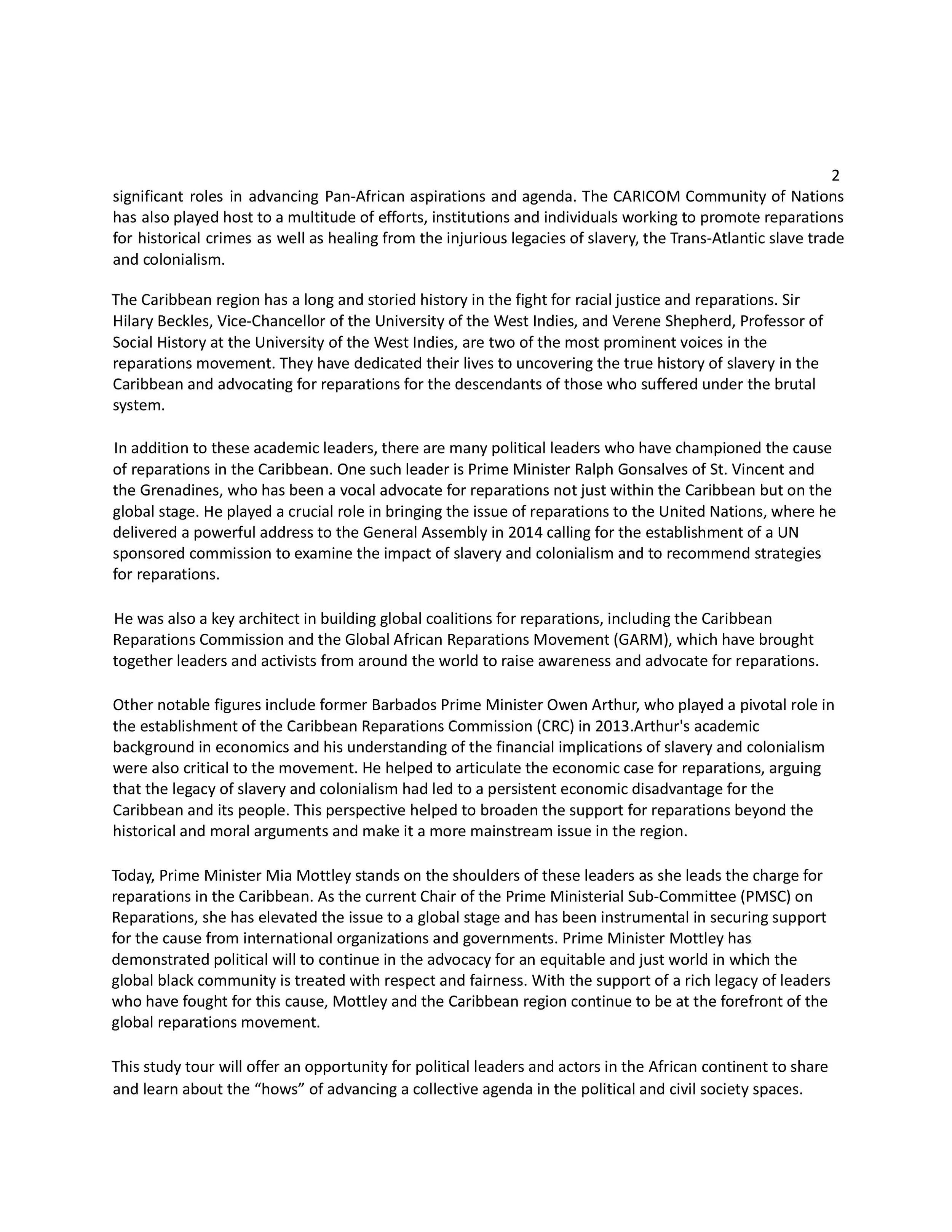 2

significant roles in advancing Pan-African aspirations and agenda. The CARICOM Community of Nations has also played host to a multitude of efforts, institutions and individuals working to promote reparations for historical crimes as well as healing from the injurious legacies of slavery, the Trans-Atlantic slave trade and colonialism.

The Caribbean region has a long and storied history in the fight for racial justice and reparations. Sir Hilary Beckles, Vice-Chancellor of the University of the West Indies, and Verene Shepherd, Professor of Social History at the University of the West Indies, are two of the most prominent voices in the reparations movement. They have dedicated their lives to uncovering the true history of slavery in the Caribbean and advocating for reparations for the descendants of those who suffered under the brutal system.

In addition to these academic leaders, there are many political leaders who have championed the cause of reparations in the Caribbean. One such leader is Prime Minister Ralph Gonsalves of St. Vincent and the Grenadines, who has been a vocal advocate for reparations not just within the Caribbean but on the global stage. He played a crucial role in bringing the issue of reparations to the United Nations, where he delivered a powerful address to the General Assembly in 2014 calling for the establishment of a UN sponsored commission to examine the impact of slavery and colonialism and to recommend strategies for reparations.

He was also a key architect in building global coalitions for reparations, including the Caribbean Reparations Commission and the Global African Reparations Movement (GARM), which have brought together leaders and activists from around the world to raise awareness and advocate for reparations.

Other notable figures include former Barbados Prime Minister Owen Arthur, who played a pivotal role in the establishment of the Caribbean Reparations Commission (CRC) in 2013.Arthur's academic background in economics and his understanding of the financial implications of slavery and colonialism were also critical to the movement. He helped to articulate the economic case for reparations, arguing that the legacy of slavery and colonialism had led to a persistent economic disadvantage for the Caribbean and its people. This perspective helped to broaden the support for reparations beyond the historical and moral arguments and make it a more mainstream issue in the region.

Today, Prime Minister Mia Mottley stands on the shoulders of these leaders as she leads the charge for reparations in the Caribbean. As the current Chair of the Prime Ministerial Sub-Committee (PMSC) on Reparations, she has elevated the issue to a global stage and has been instrumental in securing support for the cause from international organizations and governments. Prime Minister Mottley has demonstrated political will to continue in the advocacy for an equitable and just world in which the global black community is treated with respect and fairness. With the support of a rich legacy of leaders who have fought for this cause, Mottley and the Caribbean region continue to be at the forefront of the global reparations movement.

This study tour will offer an opportunity for political leaders and actors in the African continent to share and learn about the “hows” of advancing a collective agenda in the political and civil society spaces.